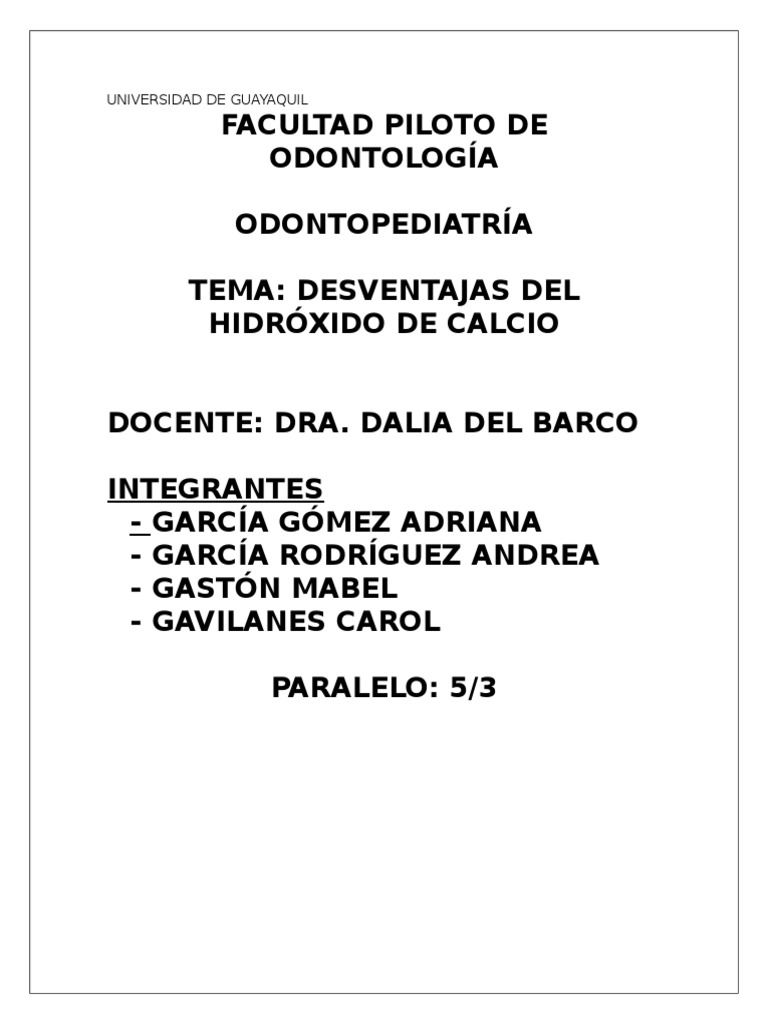 UNIVERSIDAD DE GUAYAQUIL

FACULTAD PILOTO DE ODONTOLOGÍA

ODONTOPEDIATRÍA

TEMA: DESVENTAJAS DEL HIDRÓXIDO DE CALCIO

DOCENTE: DRA. DALIA DEL BARCO

INTEGRANTES
- GARCÍA GÓMEZ ADRIANA
- GARCÍA RODRÍGUEZ ANDREA
- GASTÓN MABEL
- GAVILANES CAROL

PARALELO: 5/3